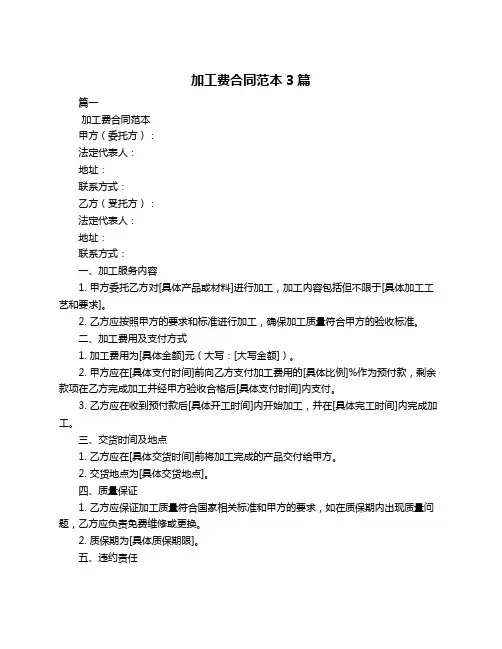 加工费合同范本 3 篇

篇一

加工费合同范本

甲方（委托方）：

法定代表人：

地址：

联系方式：

乙方（受托方）：

法定代表人：

地址：

联系方式：

一、加工服务内容

1. 甲方委托乙方对[具体产品或材料]进行加工，加工内容包括但不限于[具体加工工艺和要求]。

2. 乙方应按照甲方的要求和标准进行加工，确保加工质量符合甲方的验收标准。

二、加工费用及支付方式

1. 加工费用为[具体金额]元（大写：[大写金额]）。

2. 甲方应在[具体支付时间]前向乙方支付加工费用的[具体比例]%作为预付款，剩余款项在乙方完成加工并经甲方验收合格后[具体支付时间]内支付。

3. 乙方应在收到预付款后[具体开工时间]内开始加工，并在[具体完工时间]内完成加工。

三、交货时间及地点

1. 乙方应在[具体交货时间]前将加工完成的产品交付给甲方。

2. 交货地点为[具体交货地点]。

四、质量保证

1. 乙方应保证加工质量符合国家相关标准和甲方的要求，如在质保期内出现质量问题，乙方应负责免费维修或更换。

2. 质保期为[具体质保期限]。

五、违约责任